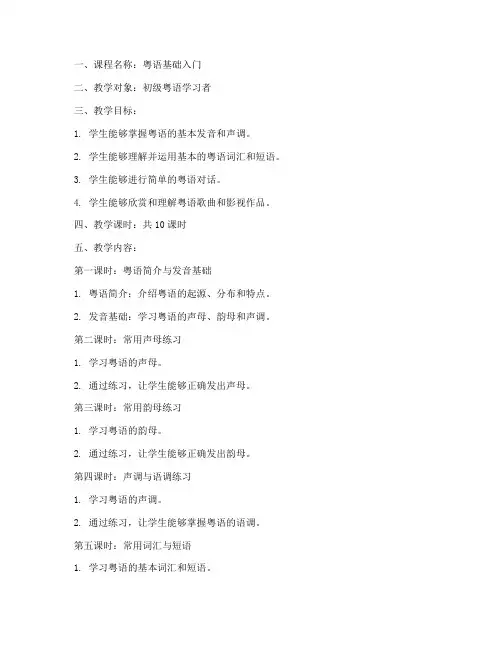 一、课程名称：粤语基础入门

二、教学对象：初级粤语学习者

三、教学目标：

1. 学生能够掌握粤语的基本发音和声调。

2. 学生能够理解并运用基本的粤语词汇和短语。

3. 学生能够进行简单的粤语对话。

4. 学生能够欣赏和理解粤语歌曲和影视作品。

四、教学课时：共 10 课时

五、教学内容：

第一课时：粤语简介与发音基础

1. 粤语简介：介绍粤语的起源、分布和特点。

2. 发音基础：学习粤语的声母、韵母和声调。

第二课时：常用声母练习

1. 学习粤语的声母。

2. 通过练习，让学生能够正确发出声母。

第三课时：常用韵母练习

1. 学习粤语的韵母。

2. 通过练习，让学生能够正确发出韵母。

第四课时：声调与语调练习

1. 学习粤语的声调。

2. 通过练习，让学生能够掌握粤语的语调。

第五课时：常用词汇与短语

1. 学习粤语的基本词汇和短语。